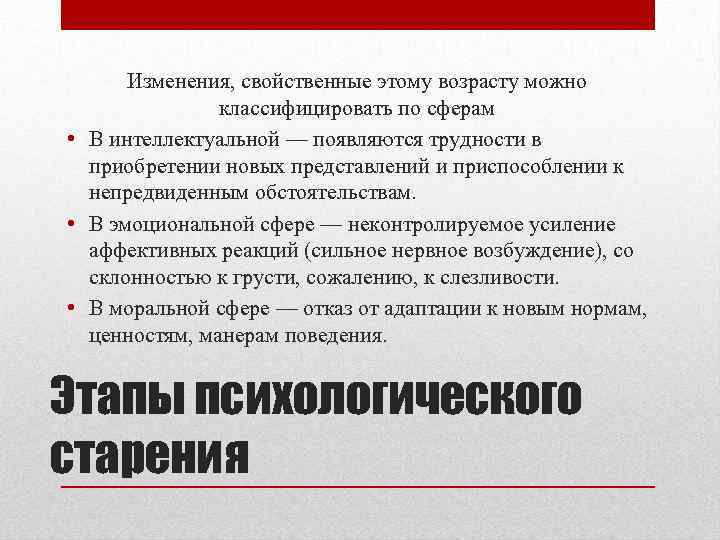 Изменения, свойственные этому возрасту можно классифицировать по сферам

• В интеллектуальной — появляются трудности в приобретении новых представлений и приспособлении к непредвиденным обстоятельствам.
• В эмоциональной сфере — неконтролируемое усиление аффективных реакций (сильное нервное возбуждение), со склонностью к грусти, сожалению, к слезливости.
• В моральной сфере — отказ от адаптации к новым нормам, ценностям, манерам поведения.

Этапы психологического старения